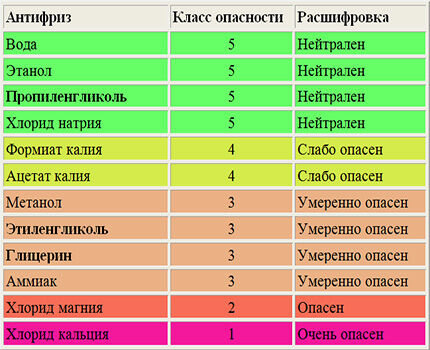 | Антифриз | Класс опасности | Расшифровка |
|---|---|---|
| Вода | 5 | Нейтрален |
| Этанол | 5 | Нейтрален |
| Пропиленгликоль | 5 | Нейтрален |
| Хлорид натрия | 5 | Нейтрален |
| Формиат калия | 4 | Слабо опасен |
| Ацетат калия | 4 | Слабо опасен |
| Метанол | 3 | Умеренно опасен |
| Этиленгликоль | 3 | Умеренно опасен |
| Глицерин | 3 | Умеренно опасен |
| Аммиак | 3 | Умеренно опасен |
| Хлорид магния | 2 | Опасен |
| Хлорид кальция | 1 | Очень опасен |